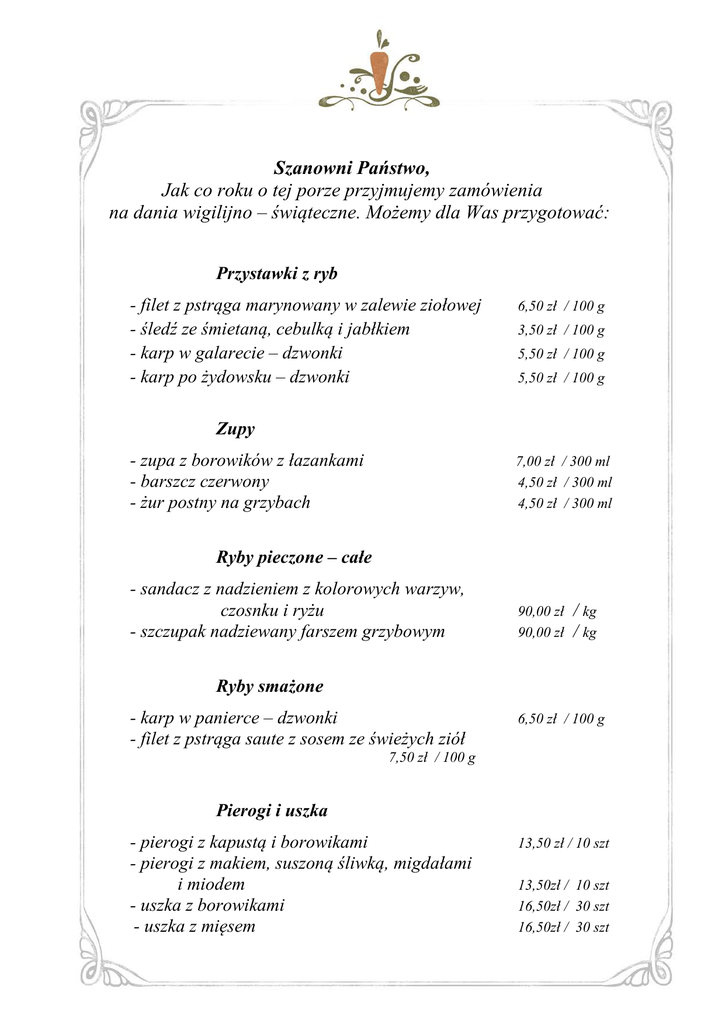 Szanowni Państwo,
Jak co roku o tej porze przyjmujemy zamówienia na dania wigilijno – świąteczne. Możemy dla Was przygotować:

Przystawki z ryb

- filet z pstrąga marynowany w zalewie ziołowej 6,50 zł / 100 g
- śledź ze śmietaną, cebulką i jabłkiem 3,50 zł / 100 g
- karp w galarecie – dzwonki 5,50 zł / 100 g
- karp po żydowsku – dzwonki 5,50 zł / 100 g

Zupy

- zupa z borowików z łazankami 7,00 zł / 300 ml
- barszcz czerwony 4,50 zł / 300 ml
- żur postny na grzybach 4,50 zł / 300 ml

Ryby pieczone – całe

- sandacz z nadzieniem z kolorowych warzyw, czosnku i ryżu 90,00 zł / kg
- szczupak nadziewany farszem grzybowym 90,00 zł / kg

Ryby smażone

- karp w panierce – dzwonki 6,50 zł / 100 g
- filet z pstrąga saute z sosem ze świeżych ziół 7,50 zł / 100 g

Pierogi i uszka

- pierogi z kapustą i borowikami 13,50 zł / 10 szt
- pierogi z makiem, suszoną śliwką, migdałami i miodem 13,50zł / 10 szt
- uszka z borowikami 16,50zł / 30 szt
- uszka z mięsem 16,50zł / 30 szt